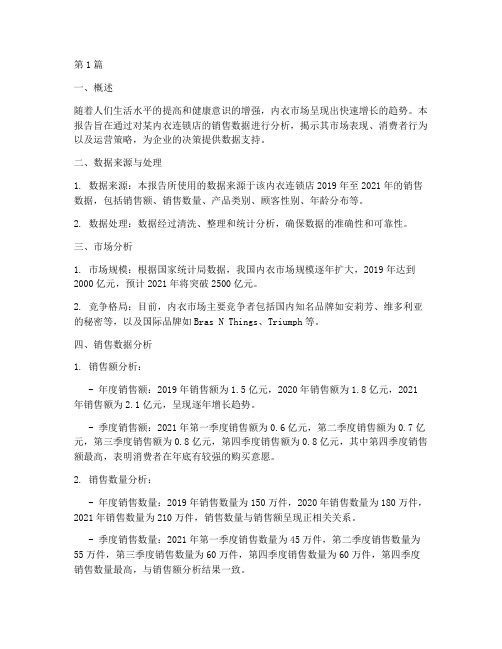 第1篇

一、概述

随着人们生活水平的提高和健康意识的增强，内衣市场呈现出快速增长的趋势。本报告旨在通过对某内衣连锁店的销售数据进行分析，揭示其市场表现、消费者行为以及运营策略，为企业的决策提供数据支持。

二、数据来源与处理

1. 数据来源：本报告所使用的数据来源于该内衣连锁店2019年至2021年的销售数据，包括销售额、销售数量、产品类别、顾客性别、年龄分布等。

2. 数据处理：数据经过清洗、整理和统计分析，确保数据的准确性和可靠性。

三、市场分析

1. 市场规模：根据国家统计局数据，我国内衣市场规模逐年扩大，2019年达到2000亿元，预计2021年将突破2500亿元。

2. 竞争格局：目前，内衣市场主要竞争者包括国内知名品牌如安莉芳、维多利亚的秘密等，以及国际品牌如Bras N Things、Triumph等。

四、销售数据分析

1. 销售额分析：

- 年度销售额：2019年销售额为1.5亿元，2020年销售额为1.8亿元，2021年销售额为2.1亿元，呈现逐年增长趋势。

- 季度销售额：2021年第一季度销售额为0.6亿元，第二季度销售额为0.7亿元，第三季度销售额为0.8亿元，第四季度销售额为0.8亿元，其中第四季度销售额最高，表明消费者在年底有较强的购买意愿。

2. 销售数量分析：

- 年度销售数量：2019年销售数量为150万件，2020年销售数量为180万件，2021年销售数量为210万件，销售数量与销售额呈现正相关关系。

- 季度销售数量：2021年第一季度销售数量为45万件，第二季度销售数量为55万件，第三季度销售数量为60万件，第四季度销售数量为60万件，第四季度销售数量最高，与销售额分析结果一致。